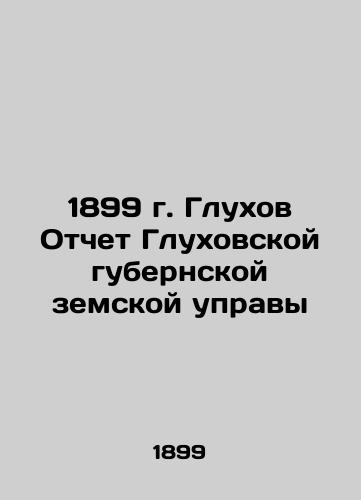 1899 г. Глухов Отчет Глуховской губернской земской управы

1899